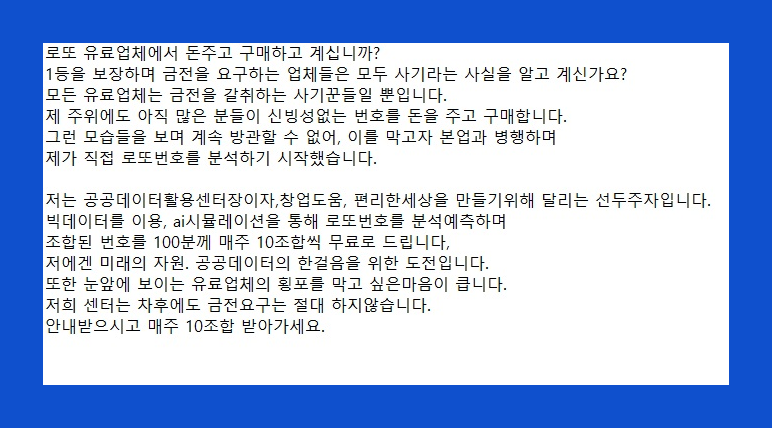 로또 유료업체에서 돈주고 구매하고 계십니까?
1등을 보장하며 금전을 요구하는 업체들은 모두 사기라는 사실을 알고 계신가요?
모든 유료업체는 금전을 갈취하는 사기꾼들일 뿐입니다.
제 주위에도 아직 많은 분들이 신빙성없는 번호를 돈을 주고 구매합니다.
그런 모습들을 보며 계속 방관할 수 없어, 이를 막고자 본업과 병행하며
제가 직접 로또번호를 분석하기 시작했습니다.

저는 공공데이터활용센터장이자,창업도움, 편리한세상을 만들기위해 달리는 선두주자입니다.
빅데이터를 이용, ai시뮬레이션을 통해 로또번호를 분석예측하며
조합된 번호를 100분께 매주 10조합씩 무료로 드립니다,
저에겐 미래의 자원. 공공데이터의 한걸음을 위한 도전입니다.
또한 눈앞에 보이는 유료업체의 횡포를 막고 싶은마음이 큽니다.
저희 센터는 차후에도 금전요구는 절대 하지않습니다.
안내받으시고 매주 10조합 받아가세요.